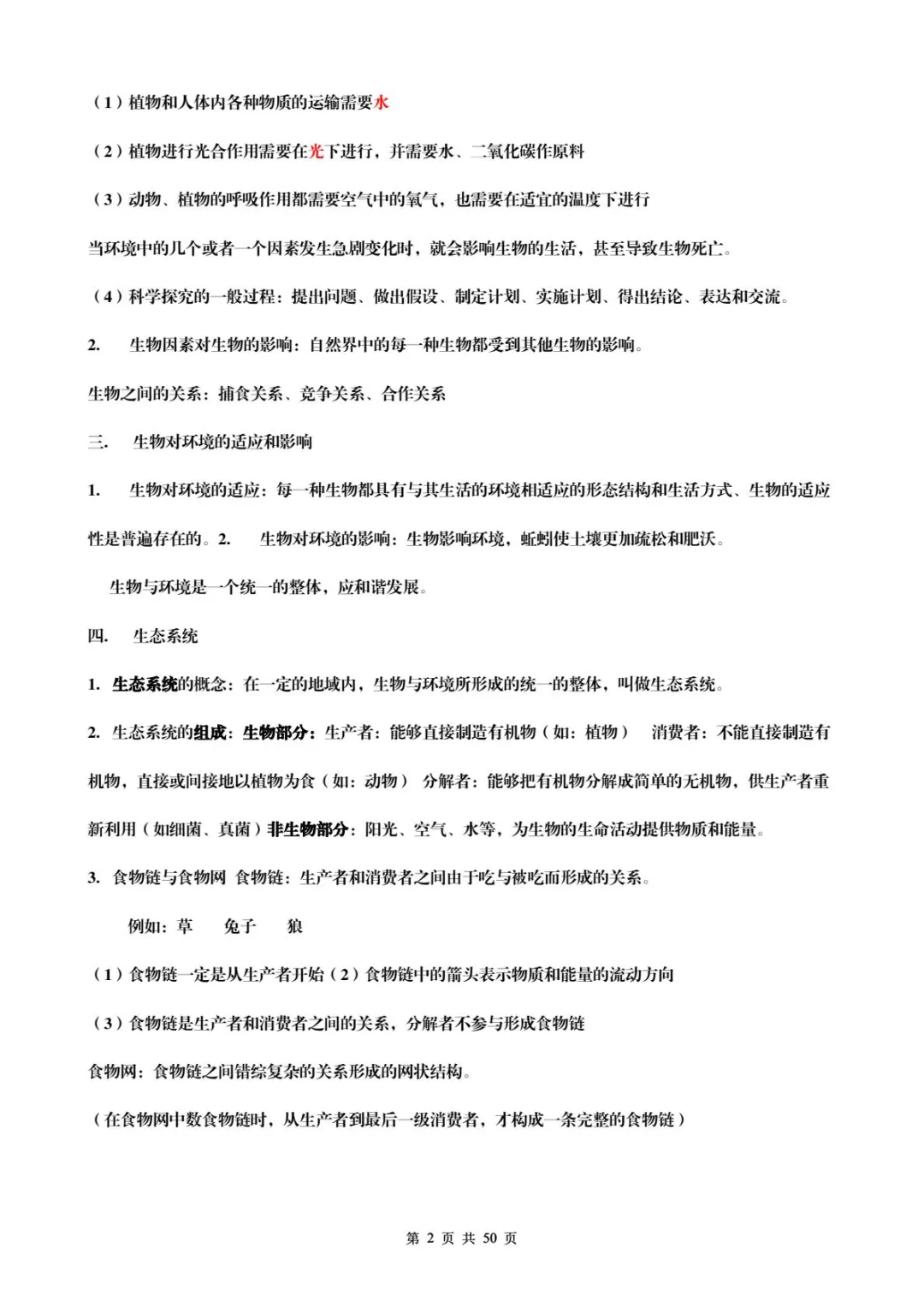 （1）植物和人体内各种物质的运输需要水

（2）植物进行光合作用需要在光下进行，并需要水、二氧化碳作原料

（3）动物、植物的呼吸作用都需要空气中的氧气，也需要在适宜的温度下进行

当环境中的几个或者一个因素发生急剧变化时，就会影响生物的生活，甚至导致生物死亡。

（4）科学探究的一般过程：提出问题、做出假设、制定计划、实施计划、得出结论、表达和交流。

2. 生物因素对生物的影响：自然界中的每一种生物都受到其他生物的影响。

生物之间的关系：捕食关系、竞争关系、合作关系

三. 生物对环境的适应和影响

1. 生物对环境的适应：每一种生物都具有与其生活的环境相适应的形态结构和生活方式、生物的适应性是普遍存在的。2. 生物对环境的影响：生物影响环境，蚯蚓使土壤更加疏松和肥沃。

生物与环境是一个统一的整体，应和谐发展。

四. 生态系统

1. 生态系统的概念：在一定的地域内，生物与环境所形成的统一的整体，叫做生态系统。

2. 生态系统的组成：生物部分：生产者：能够直接制造有机物（如：植物） 消费者：不能直接制造有机物，直接或间接地以植物为食（如：动物） 分解者：能够把有机物分解成简单的无机物，供生产者重新利用（如细菌、真菌）非生物部分：阳光、空气、水等，为生物的生命活动提供物质和能量。

3. 食物链与食物网 食物链：生产者和消费者之间由于吃与被吃而形成的关系。

例如：草 兔子 狼

（1）食物链一定是从生产者开始（2）食物链中的箭头表示物质和能量的流动方向

（3）食物链是生产者和消费者之间的关系，分解者不参与形成食物链

食物网：食物链之间错综复杂的关系形成的网状结构。

（在食物网中数食物链时，从生产者到最后一级消费者，才构成一条完整的食物链）

第 2 页 共 50 页